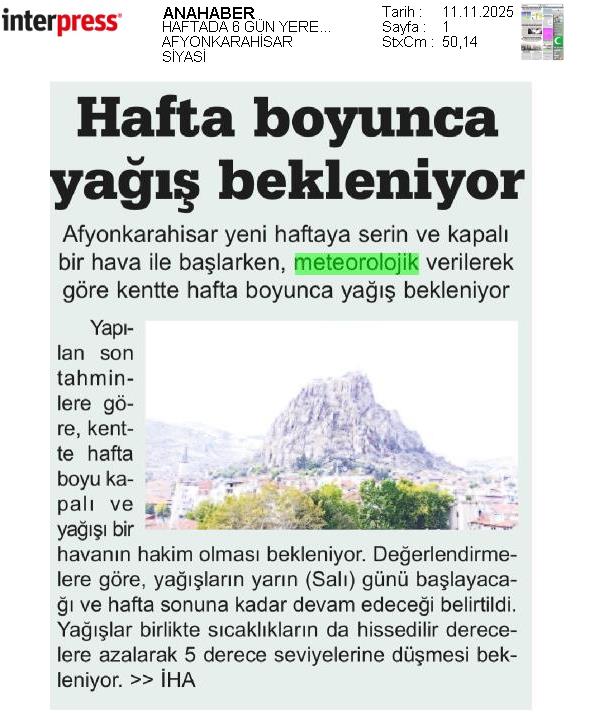 interpress

ANAHABER
HAFTADA 6 GÜN YERE...
AFYONKARAHİSAR
SİYASİ

Tarih : 11.11.2025
Sayfa : 1
StxCm : 50,14

Hafta boyunca yağış bekleniyor

Afyonkarahisar yeni haftaya serin ve kapalı bir hava ile başlarken, meteorolojik verilerek göre kentte hafta boyunca yağış bekleniyor

Yapılan son tahminlere göre, kentte hafta boyu kapalı ve yağışı bir havanın hakim olması bekleniyor. Değerlendirmelere göre, yağışların yarın (Salı) günü başlayacağı ve hafta sonuna kadar devam edeceği belirtildi. Yağışlar birlikte sıcaklıkların da hissedilir derecelere azalarak 5 derece seviyelerine düşmesi bekleniyor. >> İHA